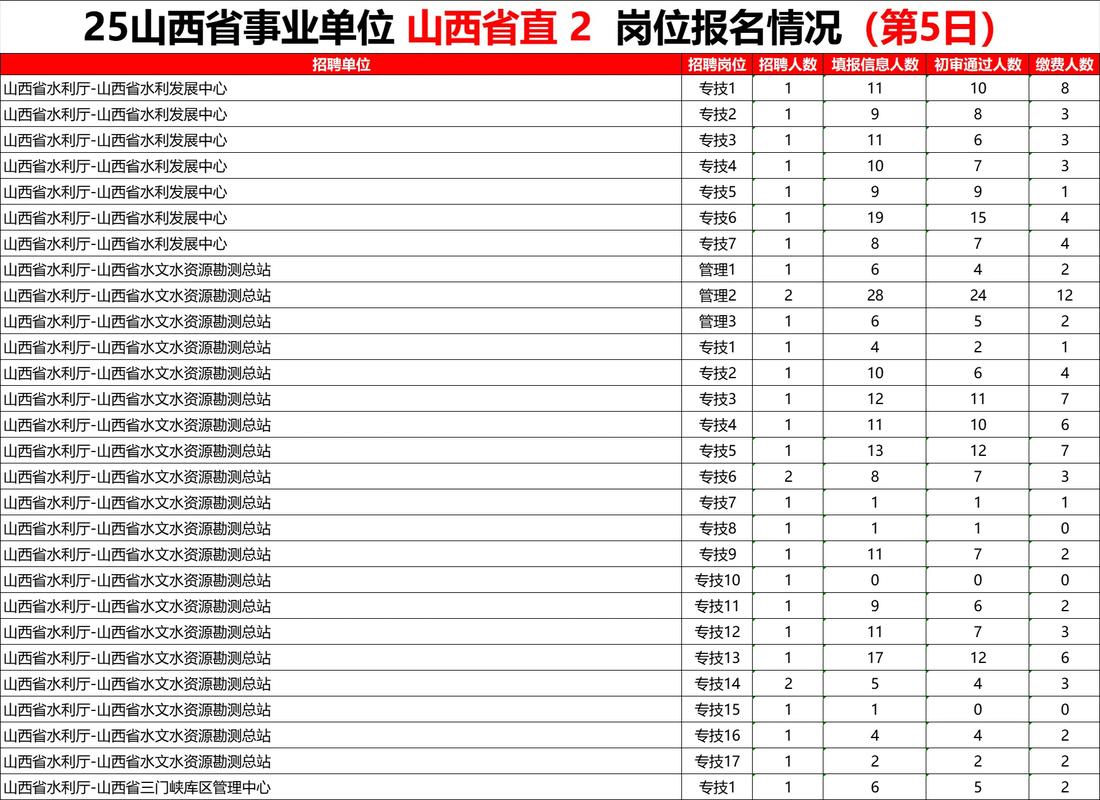 25山西省事业单位 山西省直 2 岗位报名情况（第5日）

| 招聘单位 | 招聘岗位 | 招聘人数 | 填报信息人数 | 初审通过人数 | 缴费人数 |
|---|---|---|---|---|---|
| 山西省水利厅-山西省水利发展中心 | 专技1 | 1 | 11 | 10 | 8 |
| 山西省水利厅-山西省水利发展中心 | 专技2 | 1 | 9 | 8 | 3 |
| 山西省水利厅-山西省水利发展中心 | 专技3 | 1 | 11 | 6 | 3 |
| 山西省水利厅-山西省水利发展中心 | 专技4 | 1 | 10 | 7 | 3 |
| 山西省水利厅-山西省水利发展中心 | 专技5 | 1 | 9 | 9 | 1 |
| 山西省水利厅-山西省水利发展中心 | 专技6 | 1 | 19 | 15 | 4 |
| 山西省水利厅-山西省水利发展中心 | 专技7 | 1 | 8 | 7 | 4 |
| 山西省水利厅-山西省水文水资源勘测总站 | 管理1 | 1 | 6 | 4 | 2 |
| 山西省水利厅-山西省水文水资源勘测总站 | 管理2 | 2 | 28 | 24 | 12 |
| 山西省水利厅-山西省水文水资源勘测总站 | 管理3 | 1 | 6 | 5 | 2 |
| 山西省水利厅-山西省水文水资源勘测总站 | 专技1 | 1 | 4 | 2 | 1 |
| 山西省水利厅-山西省水文水资源勘测总站 | 专技2 | 1 | 10 | 6 | 4 |
| 山西省水利厅-山西省水文水资源勘测总站 | 专技3 | 1 | 12 | 11 | 7 |
| 山西省水利厅-山西省水文水资源勘测总站 | 专技4 | 1 | 11 | 10 | 6 |
| 山西省水利厅-山西省水文水资源勘测总站 | 专技5 | 1 | 13 | 12 | 7 |
| 山西省水利厅-山西省水文水资源勘测总站 | 专技6 | 2 | 8 | 7 | 3 |
| 山西省水利厅-山西省水文水资源勘测总站 | 专技7 | 1 | 1 | 1 | 1 |
| 山西省水利厅-山西省水文水资源勘测总站 | 专技8 | 1 | 1 | 1 | 0 |
| 山西省水利厅-山西省水文水资源勘测总站 | 专技9 | 1 | 11 | 7 | 2 |
| 山西省水利厅-山西省水文水资源勘测总站 | 专技10 | 1 | 0 | 0 | 0 |
| 山西省水利厅-山西省水文水资源勘测总站 | 专技11 | 1 | 9 | 6 | 2 |
| 山西省水利厅-山西省水文水资源勘测总站 | 专技12 | 1 | 11 | 7 | 3 |
| 山西省水利厅-山西省水文水资源勘测总站 | 专技13 | 1 | 17 | 12 | 6 |
| 山西省水利厅-山西省水文水资源勘测总站 | 专技14 | 2 | 5 | 4 | 3 |
| 山西省水利厅-山西省水文水资源勘测总站 | 专技15 | 1 | 1 | 0 | 0 |
| 山西省水利厅-山西省水文水资源勘测总站 | 专技16 | 1 | 4 | 4 | 2 |
| 山西省水利厅-山西省水文水资源勘测总站 | 专技17 | 1 | 2 | 2 | 2 |
| 山西省水利厅-山西省三门峡库区管理中心 | 专技1 | 1 | 6 | 5 | 2 |